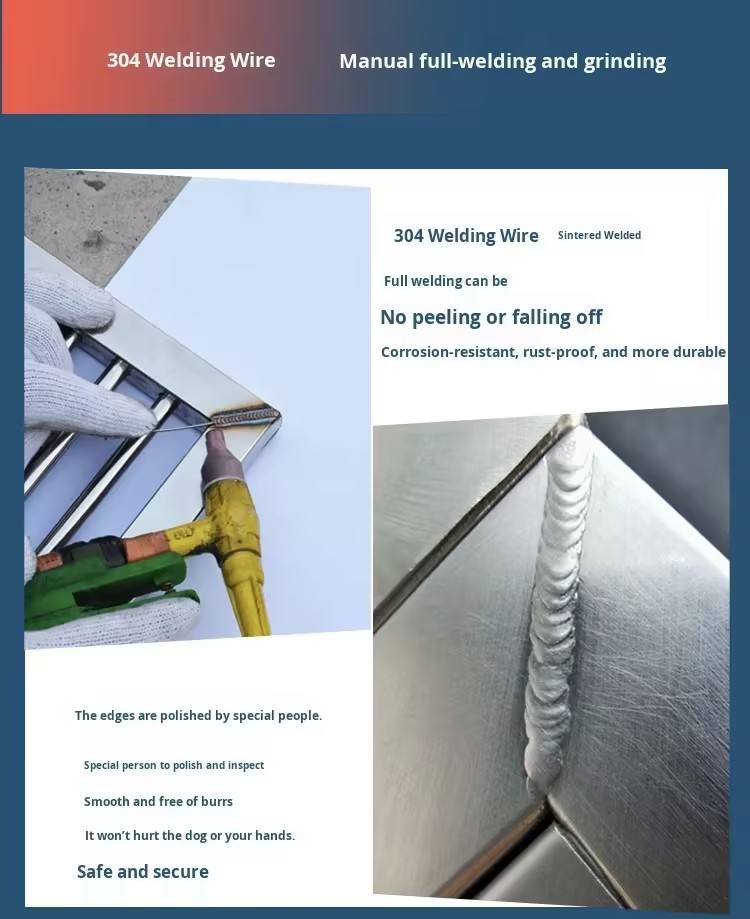 304 Welding Wire

Manual full-welding and grinding

304 Welding Wire Sintered Welded

Full welding can be

No peeling or falling off

Corrosion-resistant, rust-proof, and more durable

The edges are polished by special people.

Special person to polish and inspect

Smooth and free of burrs

It won't hurt the dog or your hands.

Safe and secure